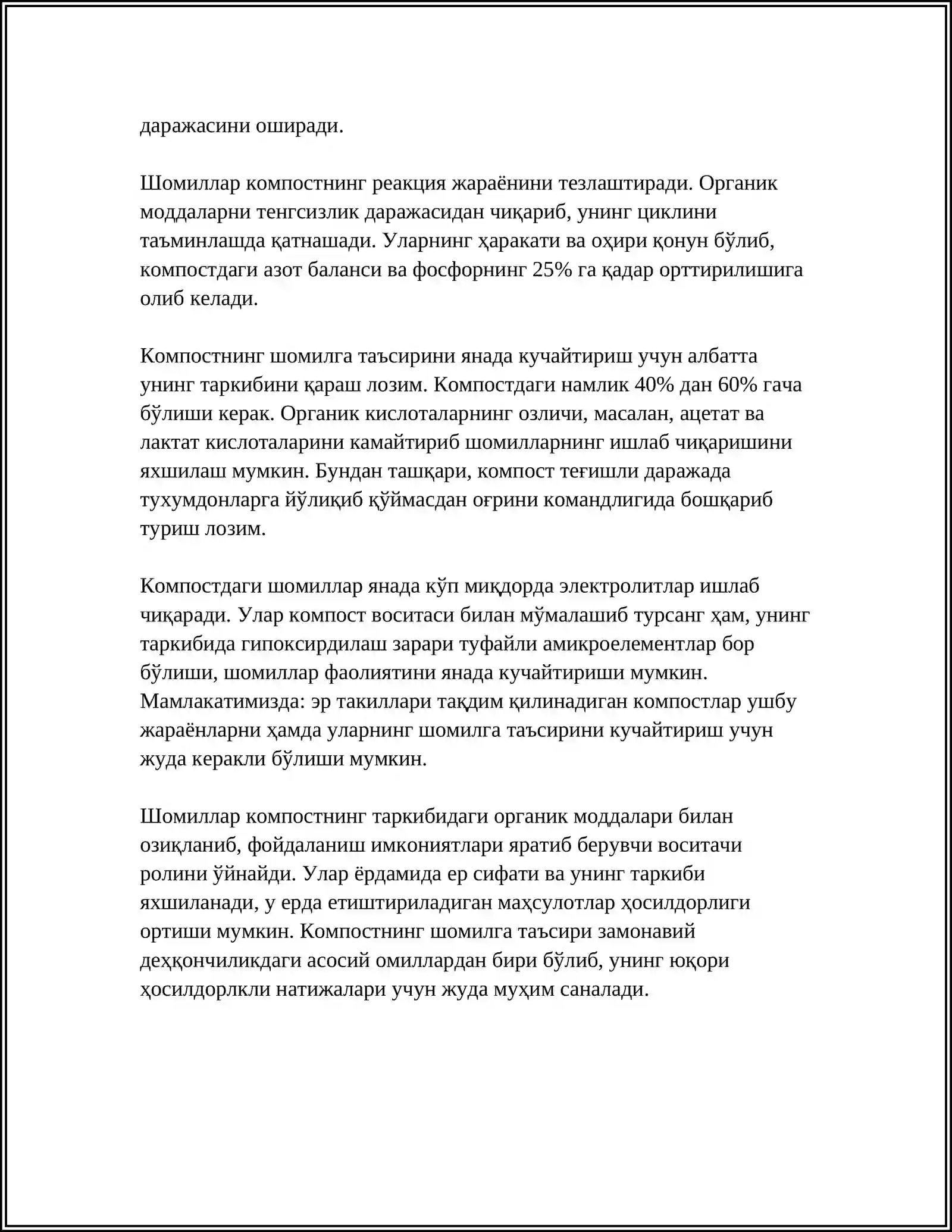 даражасини оширади.

Шомиллар компостнинг реакция жараёнини тезлаштиради. Органик моддаларни тенгсизлик даражасидан чиқариб, унинг циклини таъминлашда қатнашади. Уларнинг ҳаракати ва оҳири қонун бўлиб, компостдаги азот баланси ва фосфорнинг 25% га қадар орттирилишига олиб келади.

Компостнинг шомилга таъсирини янада кучайтириш учун албатта унинг таркибини қараш лозим. Компостдаги намлик 40% дан 60% гача бўлиши керак. Органик кислоталарнинг озличи, масалан, ацетат ва лактат кислоталарини камайтириб шомилларнинг ишлаб чиқаришини яхшилаш мумкин. Бундан ташқари, компост теғишли даражада тухумдонларга йўлиқиб қўймасдан оғрини командлигида бошқариб туриш лозим.

Компостдаги шомиллар янада кўп миқдорда электролитлар ишлаб чиқаради. Улар компост воситаси билан мўмалашиб турсанг ҳам, унинг таркибида гипоксирдилаш зарари туфайли амикроелементлар бор бўлиши, шомиллар фаолиятини янада кучайтириши мумкин. Мамлакатимизда: эр такиллари тақдим қилинадиган компостлар ушбу жараёнларни ҳамда уларнинг шомилга таъсирини кучайтириш учун жуда керакли бўлиши мумкин.

Шомиллар компостнинг таркибидаги органик моддалари билан озиқланиб, фойдаланиш имкониятлари яратиб берувчи воситачи ролини ўйнайди. Улар ёрдамида ер сифати ва унинг таркиби яхшиланади, у ерда етиштириладиган маҳсулотлар ҳосилдорлиги ортиши мумкин. Компостнинг шомилга таъсири замонавий деҳқончиликдаги асосий омиллардан бири бўлиб, унинг юқори ҳосилдорлкли натижалари учун жуда муҳим саналади.